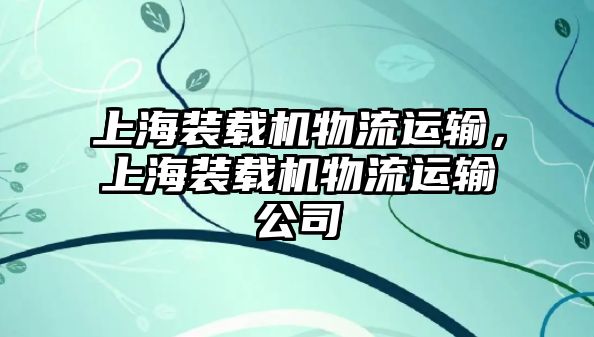 上海装载机物流运输，上海装载机物流运输公司